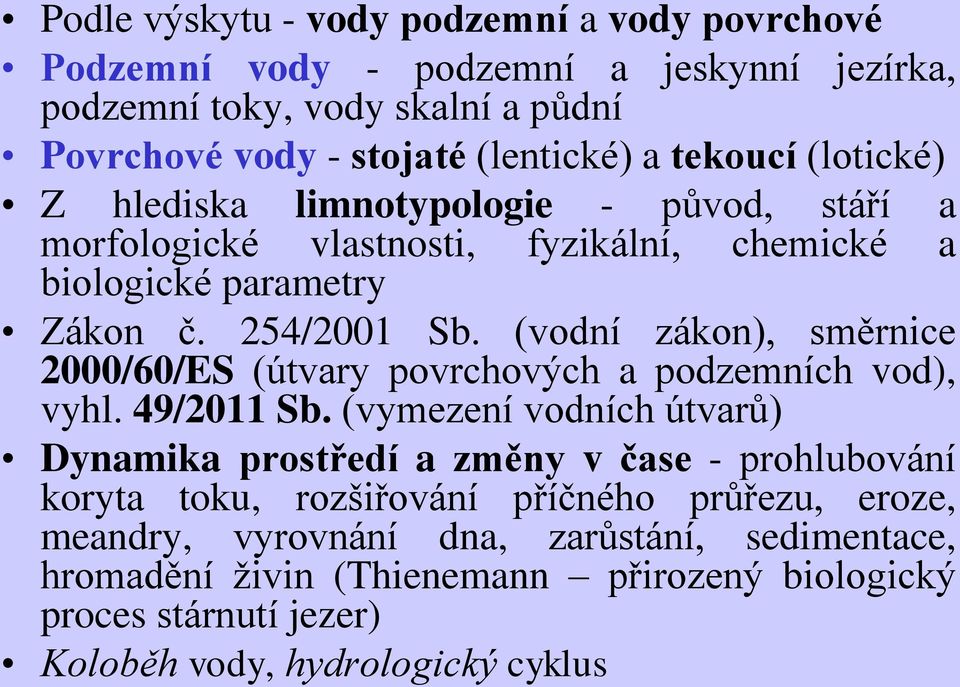 • Podle výskytu - vody podzemní a vody povrchové
• Podzemní vody - podzemní a jeskynní jezírka, podzemní toky, vody skalní a půdní
• Povrchové vody - stojaté (lentické) a tekoucí (lotické)
• Z hlediska limnotypologie - původ, stáří a morfologické vlastnosti, fyzikální, chemické a biologické parametry
• Zákon č. 254/2001 Sb. (vodní zákon), směrnice 2000/60/ES (útvary povrchových a podzemních vod), vyhl. 49/2011 Sb. (vymezení vodních útvarů)
• Dynamika prostředí a změny v čase - prohlubování koryta toku, rozšiřování příčného průřezu, eroze, meandry, vyrovnání dna, zarůstání, sedimentace, hromadění živin (Thienemann – přirozený biologický proces stárnutí jezer)
• Koloběh vody, hydrologický cyklus